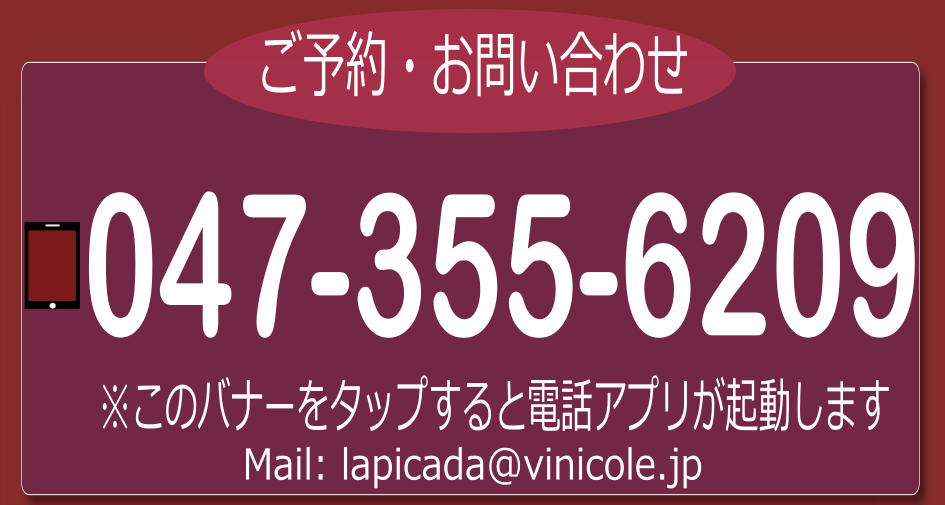 ご予約・お問い合わせ

047-355-6209

※このバナーをタップすると電話アプリが起動します

Mail: lapicada@vinicole.jp